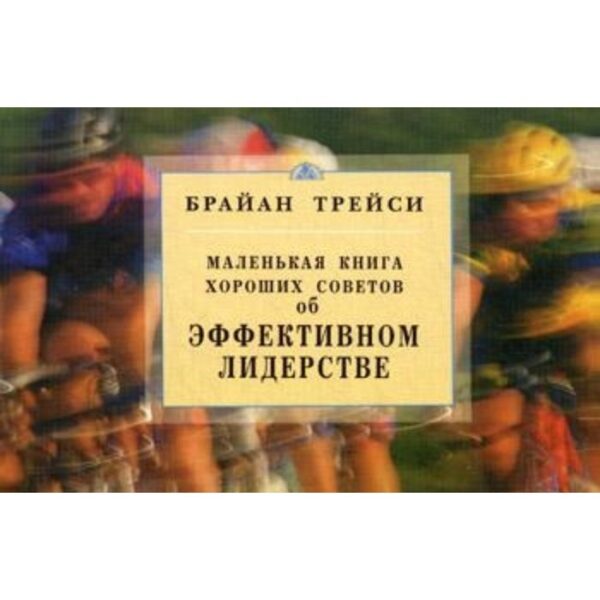 БРАЙАН ТРЕЙСИ

МАЛЕНЬКАЯ КНИГА ХОРОШИХ СОВЕТОВ об ЭФФЕКТИВНОМ ЛИДЕРСТВЕ